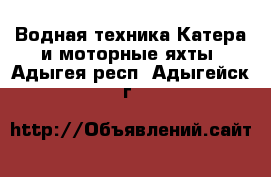 Водная техника Катера и моторные яхты Адыгея респ  Адыгейск г

http://Объявлений.сайт